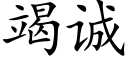 竭诚